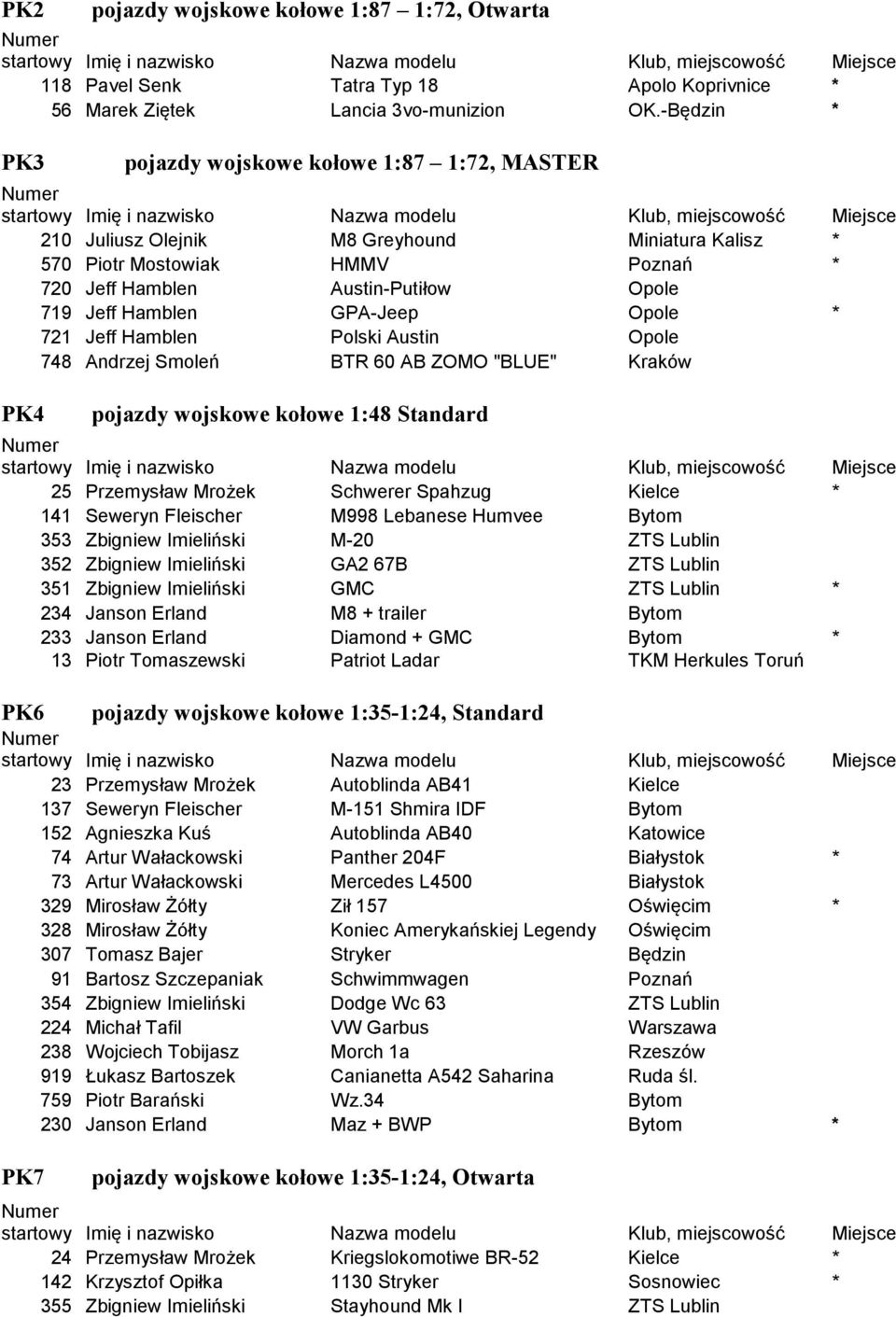 PK2 pojazdy wojskowe kołowe 1:87 – 1:72, Otwarta

| Numer startowy | Imię i nazwisko | Nazwa modelu | Klub, miejscowość | Miejsce |
|---|---|---|---|---|
| 118 | Pavel Senk | Tatra Typ 18 | Apolo Koprivnice | * |
| 56 | Marek Ziętek | Lancia 3vo-munizion | OK.-Będzin | * |

PK3 pojazdy wojskowe kołowe 1:87 – 1:72, MASTER

| Numer startowy | Imię i nazwisko | Nazwa modelu | Klub, miejscowość | Miejsce |
|---|---|---|---|---|
| 210 | Juliusz Olejnik | M8 Greyhound | Miniatura Kalisz | * |
| 570 | Piotr Mostowiak | HMMV | Poznań | * |
| 720 | Jeff Hamblen | Austin-Putiłow | Opole | |
| 719 | Jeff Hamblen | GPA-Jeep | Opole | * |
| 721 | Jeff Hamblen | Polski Austin | Opole | |
| 748 | Andrzej Smoleń | BTR 60 AB ZOMO "BLUE" | Kraków | |

PK4 pojazdy wojskowe kołowe 1:48 Standard

| Numer startowy | Imię i nazwisko | Nazwa modelu | Klub, miejscowość | Miejsce |
|---|---|---|---|---|
| 25 | Przemysław Mrożek | Schwerer Spahzug | Kielce | * |
| 141 | Seweryn Fleischer | M998 Lebanese Humvee | Bytom | |
| 353 | Zbigniew Imieliński | M-20 | ZTS Lublin | |
| 352 | Zbigniew Imieliński | GA2 67B | ZTS Lublin | |
| 351 | Zbigniew Imieliński | GMC | ZTS Lublin | * |
| 234 | Janson Erland | M8 + trailer | Bytom | |
| 233 | Janson Erland | Diamond + GMC | Bytom | * |
| 13 | Piotr Tomaszewski | Patriot Ladar | TKM Herkules Toruń | |

PK6 pojazdy wojskowe kołowe 1:35-1:24, Standard

| Numer startowy | Imię i nazwisko | Nazwa modelu | Klub, miejscowość | Miejsce |
|---|---|---|---|---|
| 23 | Przemysław Mrożek | Autoblinda AB41 | Kielce | |
| 137 | Seweryn Fleischer | M-151 Shmira IDF | Bytom | |
| 152 | Agnieszka Kuś | Autoblinda AB40 | Katowice | |
| 74 | Artur Wałackowski | Panther 204F | Białystok | * |
| 73 | Artur Wałackowski | Mercedes L4500 | Białystok | |
| 329 | Mirosław Żółty | Ził 157 | Oświęcim | * |
| 328 | Mirosław Żółty | Koniec Amerykańskiej Legendy | Oświęcim | |
| 307 | Tomasz Bajer | Stryker | Będzin | |
| 91 | Bartosz Szczepaniak | Schwimmwagen | Poznań | |
| 354 | Zbigniew Imieliński | Dodge Wc 63 | ZTS Lublin | |
| 224 | Michał Tafil | VW Garbus | Warszawa | |
| 238 | Wojciech Tobijasz | Morch 1a | Rzeszów | |
| 919 | Łukasz Bartoszek | Canianetta A542 Saharina | Ruda śl. | |
| 759 | Piotr Barański | Wz.34 | Bytom | |
| 230 | Janson Erland | Maz + BWP | Bytom | * |

PK7 pojazdy wojskowe kołowe 1:35-1:24, Otwarta

| Numer startowy | Imię i nazwisko | Nazwa modelu | Klub, miejscowość | Miejsce |
|---|---|---|---|---|
| 24 | Przemysław Mrożek | Kriegslokomotiwe BR-52 | Kielce | * |
| 142 | Krzysztof Opiłka | 1130 Stryker | Sosnowiec | * |
| 355 | Zbigniew Imieliński | Stayhound Mk I | ZTS Lublin | |